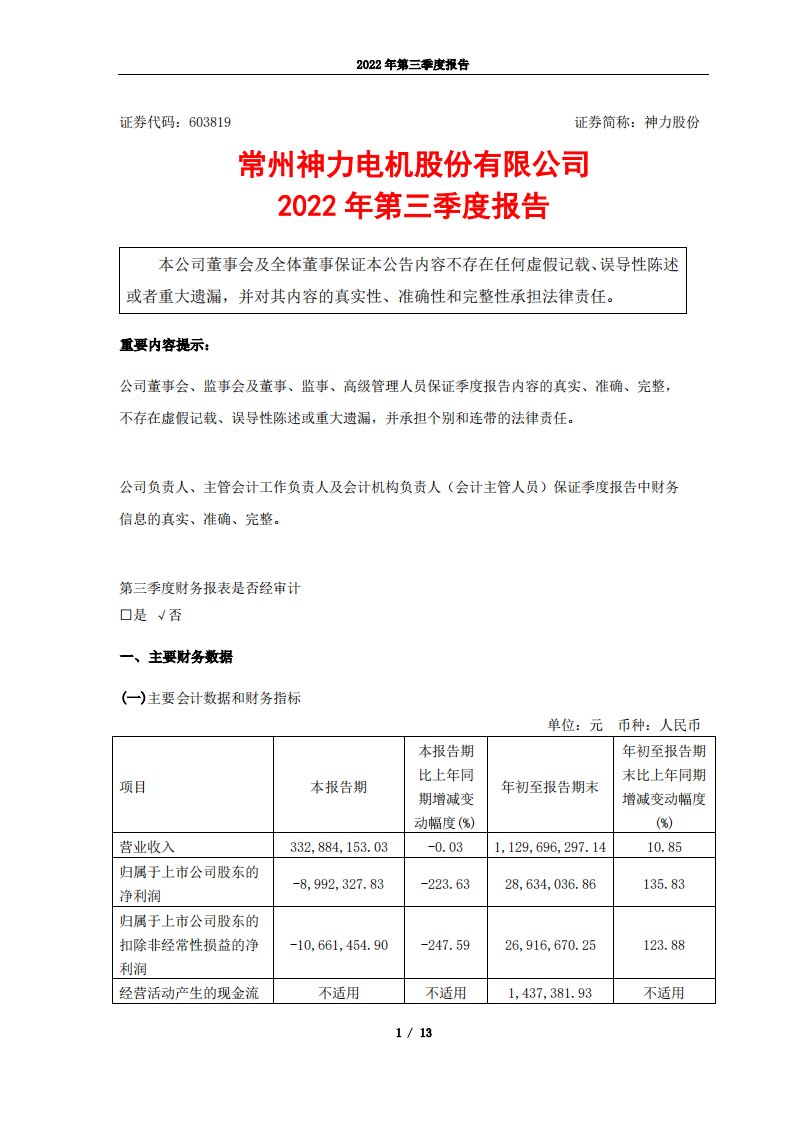 2022 年第三季度报告

证券代码：603819　　　　　　　　　　　　　　　　证券简称：神力股份

常州神力电机股份有限公司
2022 年第三季度报告

本公司董事会及全体董事保证本公告内容不存在任何虚假记载、误导性陈述或者重大遗漏，并对其内容的真实性、准确性和完整性承担法律责任。

重要内容提示：

公司董事会、监事会及董事、监事、高级管理人员保证季度报告内容的真实、准确、完整，不存在虚假记载、误导性陈述或重大遗漏，并承担个别和连带的法律责任。

公司负责人、主管会计工作负责人及会计机构负责人（会计主管人员）保证季度报告中财务信息的真实、准确、完整。

第三季度财务报表是否经审计
□是 √否

一、主要财务数据

(一)主要会计数据和财务指标

单位：元　币种：人民币

| 项目 | 本报告期 | 本报告期比上年同期增减变动幅度(%) | 年初至报告期末 | 年初至报告期末比上年同期增减变动幅度(%) |
|---|---|---|---|---|
| 营业收入 | 332,884,153.03 | -0.03 | 1,129,696,297.14 | 10.85 |
| 归属于上市公司股东的净利润 | -8,992,327.83 | -223.63 | 28,634,036.86 | 135.83 |
| 归属于上市公司股东的扣除非经常性损益的净利润 | -10,661,454.90 | -247.59 | 26,916,670.25 | 123.88 |
| 经营活动产生的现金流 | 不适用 | 不适用 | 1,437,381.93 | 不适用 |

1 / 13